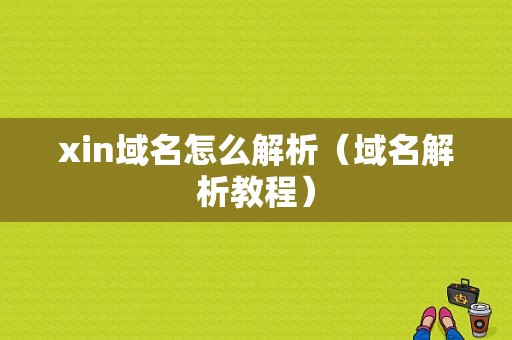 xin域名怎么解析（域名解析教程）